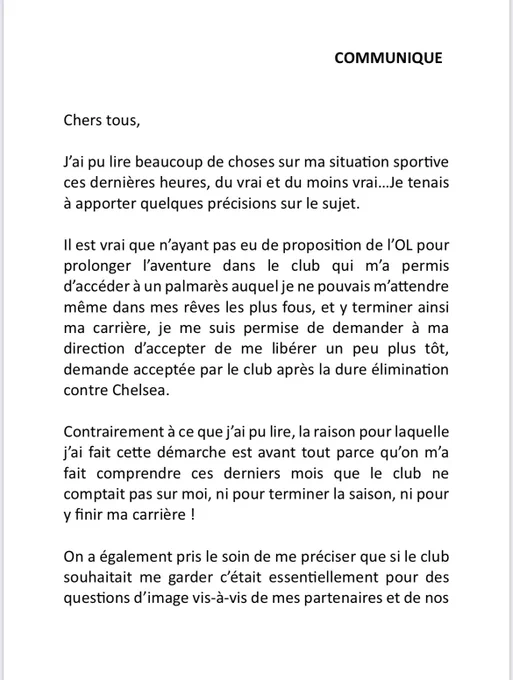 COMMUNIQUE

Chers tous,

J'ai pu lire beaucoup de choses sur ma situation sportive ces dernières heures, du vrai et du moins vrai…Je tenais à apporter quelques précisions sur le sujet.

Il est vrai que n'ayant pas eu de proposition de l'OL pour prolonger l'aventure dans le club qui m'a permis d'accéder à un palmarès auquel je ne pouvais m'attendre même dans mes rêves les plus fous, et y terminer ainsi ma carrière, je me suis permise de demander à ma direction d'accepter de me libérer un peu plus tôt, demande acceptée par le club après la dure élimination contre Chelsea.

Contrairement à ce que j'ai pu lire, la raison pour laquelle j'ai fait cette démarche est avant tout parce qu'on m'a fait comprendre ces derniers mois que le club ne comptait pas sur moi, ni pour terminer la saison, ni pour y finir ma carrière !

On a également pris le soin de me préciser que si le club souhaitait me garder c'était essentiellement pour des questions d'image vis-à-vis de mes partenaires et de nos